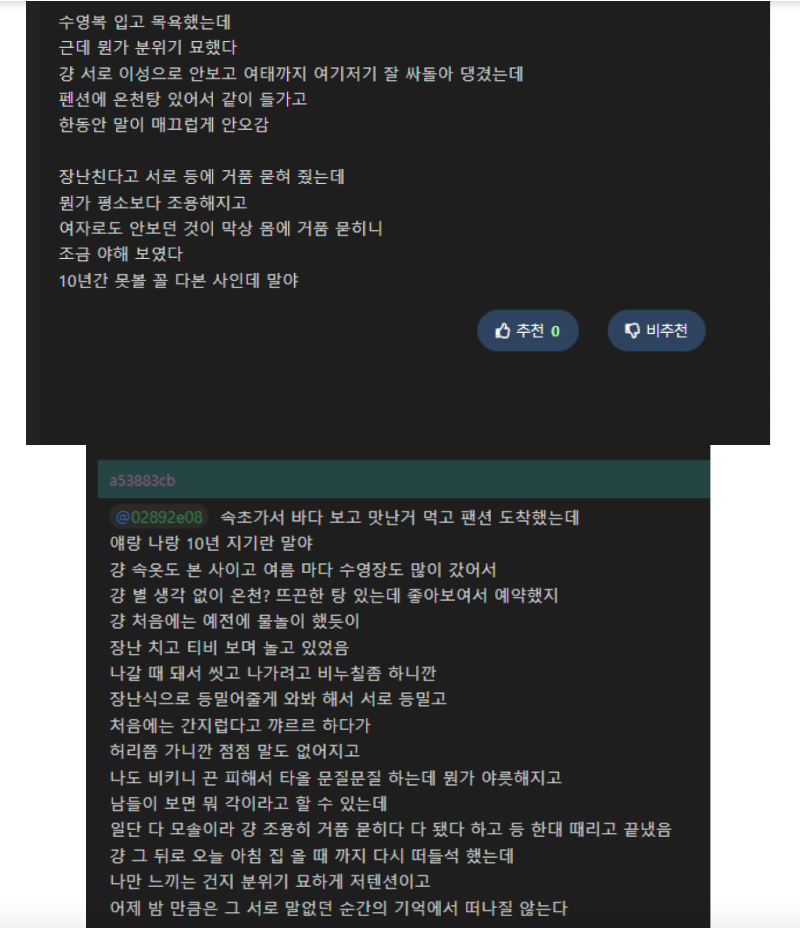 수영복 입고 목욕했는데
근데 뭔가 분위기 묘했다
걍 서로 이성으로 안보고 여태까지 여기저기 잘 싸돌아 댕겼는데
펜션에 온천탕 있어서 같이 들가고
한동안 말이 매끄럽게 안오감

장난친다고 서로 등에 거품 묻혀 줬는데
뭔가 평소보다 조용해지고
여자로도 안보던 것이 막상 몸에 거품 묻히니
조금 야해 보였다
10년간 못볼 꼴 다본 사인데 말야

추천 0
비추천

a53883cb

@02892e08 속초가서 바다 보고 맛난거 먹고 팬션 도착했는데
얘랑 나랑 10년 지기란 말야
걍 속옷도 본 사이고 여름 마다 수영장도 많이 갔어서
걍 별 생각 없이 온천? 뜨끈한 탕 있는데 좋아보여서 예약했지
걍 처음에는 예전에 물놀이 했듯이
장난 치고 티비 보며 놀고 있었음
나갈 때 돼서 씻고 나가려고 비누칠좀 하니깐
장난식으로 등밀어줄게 와봐 해서 서로 등밀고
처음에는 간지럽다고 꺄르르 하다가
허리쯤 가니깐 점점 말도 없어지고
나도 비키니 끈 피해서 타올 문질문질 하는데 뭔가 야릇해지고
남들이 보면 뭐 각이라고 할 수 있는데
일단 다 모솔이라 걍 조용히 거품 묻히다 다 됐다 하고 등 한대 때리고 끝냈음
걍 그 뒤로 오늘 아침 집 올 때 까지 다시 떠들석 했는데
나만 느끼는 건지 분위기 묘하게 저텐션이고
어제 밤 만큼은 그 서로 말없던 순간의 기억에서 떠나질 않는다